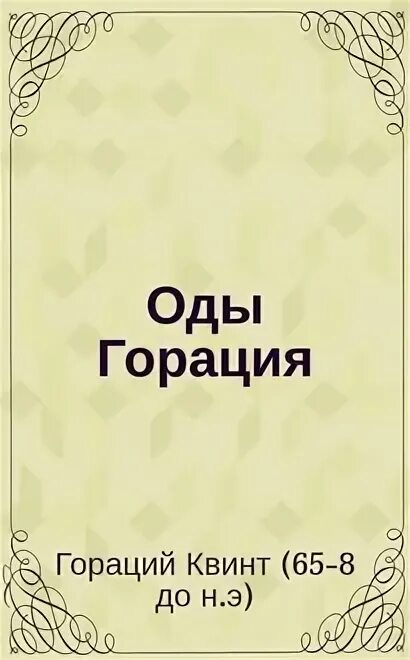 Оды
Горация

Гораций Квинт (65-8
до н.э)